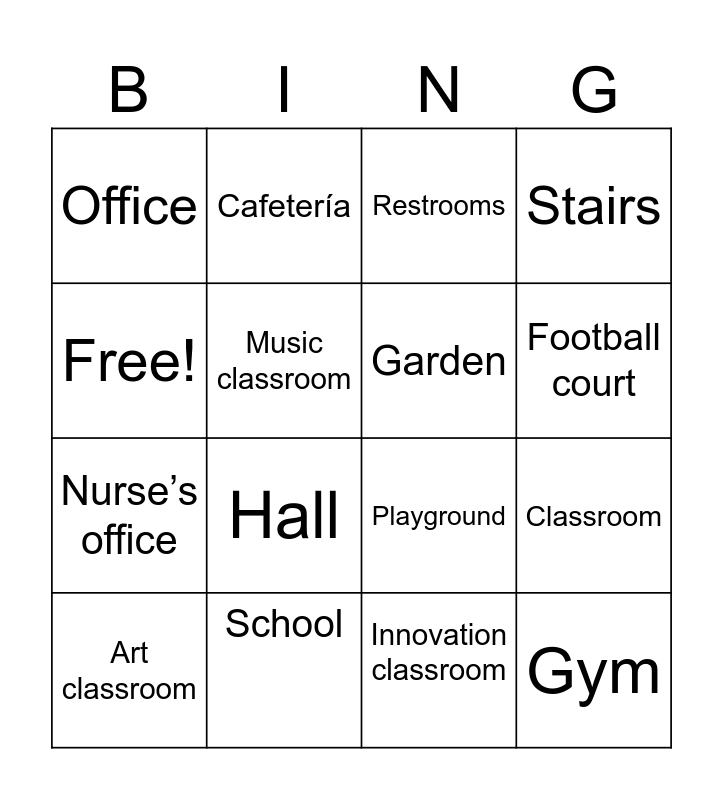 | B | I | N | G |
|---|---|---|---|
| Office | Cafetería | Restrooms | Stairs |
| Free! | Music classroom | Garden | Football court |
| Nurse’s office | Hall | Playground | Classroom |
| Art classroom | School | Innovation classroom | Gym |